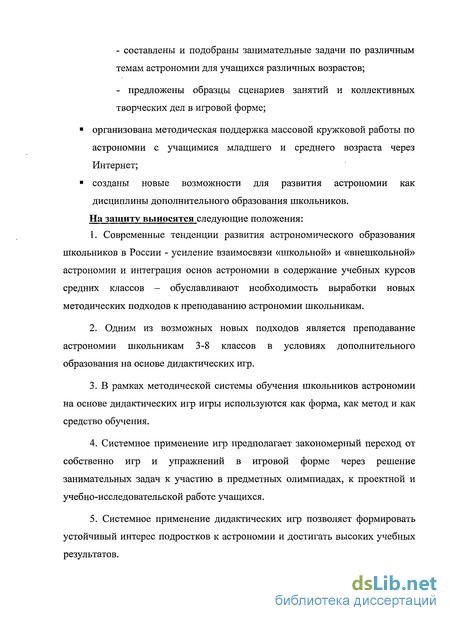 - составлены и подобраны занимательные задачи по различным темам астрономии для учащихся различных возрастов;

- предложены образцы сценариев занятий и коллективных творческих дел в игровой форме;

▪ организована методическая поддержка массовой кружковой работы по астрономии с учащимися младшего и среднего возраста через Интернет;

▪ созданы новые возможности для развития астрономии как дисциплины дополнительного образования школьников.

На защиту выносятся следующие положения:

1. Современные тенденции развития астрономического образования школьников в России - усиление взаимосвязи «школьной» и «внешкольной» астрономии и интеграция основ астрономии в содержание учебных курсов средних классов – обуславливают необходимость выработки новых методических подходов к преподаванию астрономии школьникам.

2. Одним из возможных новых подходов является преподавание астрономии школьникам 3-8 классов в условиях дополнительного образования на основе дидактических игр.

3. В рамках методической системы обучения школьников астрономии на основе дидактических игр игры используются как форма, как метод и как средство обучения.

4. Системное применение игр предполагает закономерный переход от собственно игр и упражнений в игровой форме через решение занимательных задач к участию в предметных олимпиадах, к проектной и учебно-исследовательской работе учащихся.

5. Системное применение дидактических игр позволяет формировать устойчивый интерес подростков к астрономии и достигать высоких учебных результатов.

dsLib.net
библиотека диссертаций